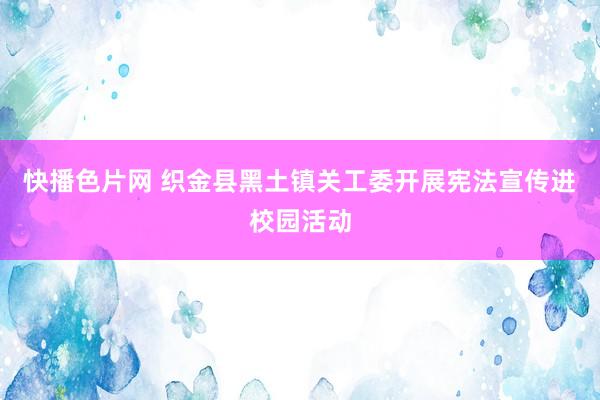 快播色片网 织金县黑土镇关工委开展宪法宣传进校园活动